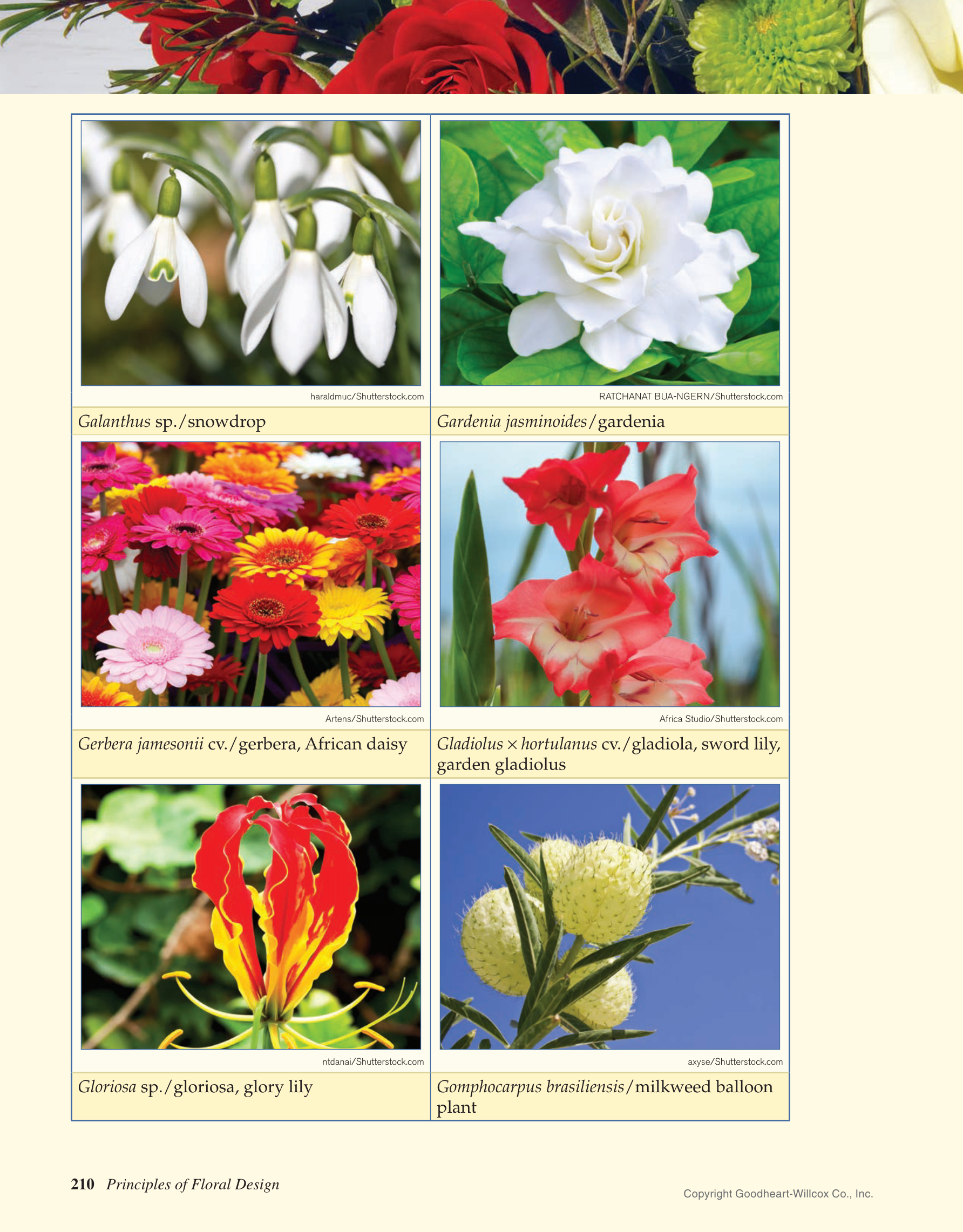 haraldmuc/Shutterstock.com

Galanthus sp./snowdrop

RATCHANAT BUA-NGERN/Shutterstock.com

Gardenia jasminoides/gardenia

Artens/Shutterstock.com

Gerbera jamesonii cv./gerbera, African daisy

Africa Studio/Shutterstock.com

Gladiolus × hortulanus cv./gladiola, sword lily, garden gladiolus

ntdanai/Shutterstock.com

Gloriosa sp./gloriosa, glory lily

axyse/Shutterstock.com

Gomphocarpus brasiliensis/milkweed balloon plant

210 Principles of Floral Design

Copyright Goodheart-Willcox Co., Inc.